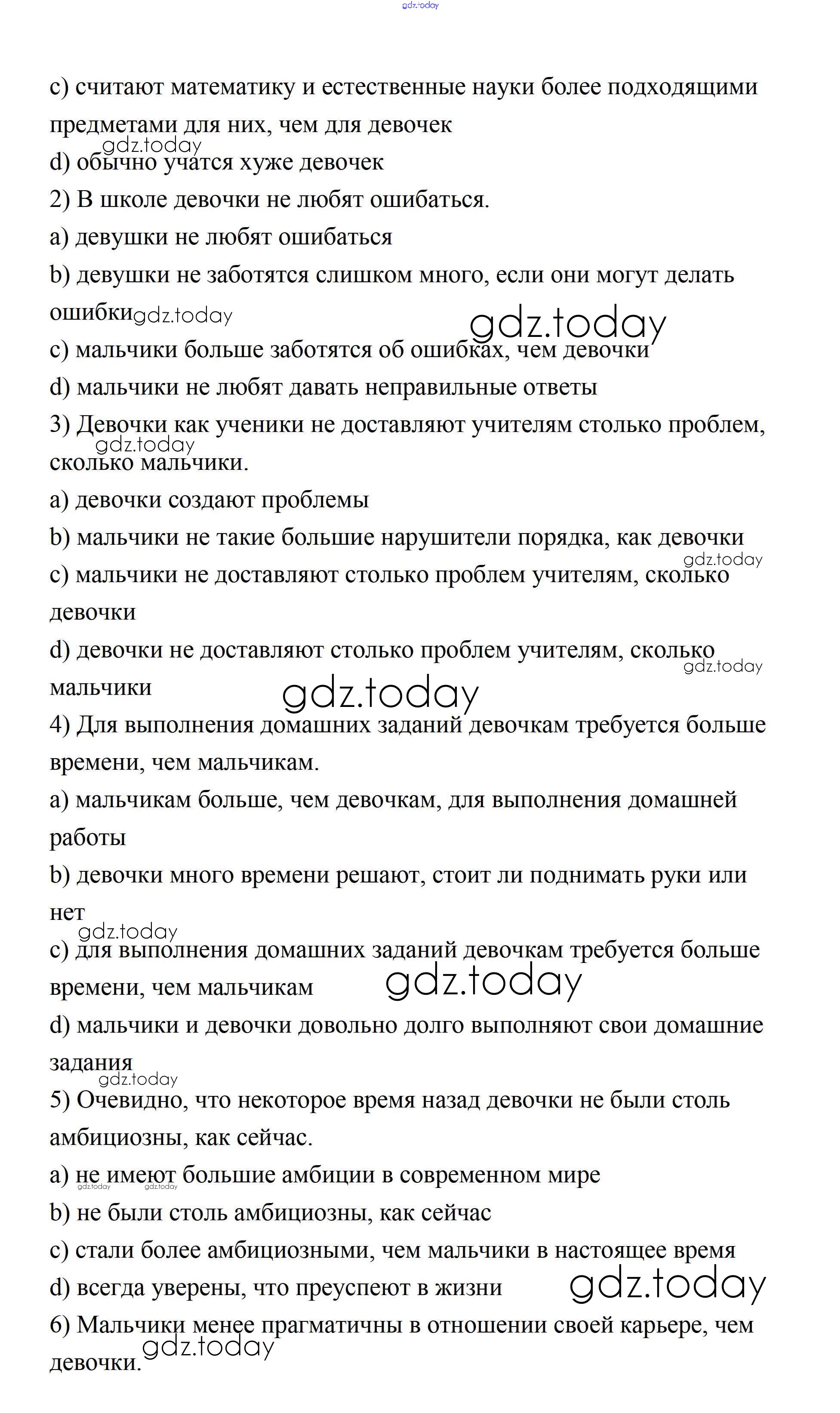 gdz.today

c) считают математику и естественные науки более подходящими предметами для них, чем для девочек
gdz.today
d) обычно учатся хуже девочек
2) В школе девочки не любят ошибаться.
a) девушки не любят ошибаться
b) девушки не заботятся слишком много, если они могут делать ошибки gdz.today
gdz.today
c) мальчики больше заботятся об ошибках, чем девочки
d) мальчики не любят давать неправильные ответы
3) Девочки как ученики не доставляют учителям столько проблем, сколько мальчики.
gdz.today
a) девочки создают проблемы
b) мальчики не такие большие нарушители порядка, как девочки
gdz.today
c) мальчики не доставляют столько проблем учителям, сколько девочки
d) девочки не доставляют столько проблем учителям, сколько мальчики
gdz.today
gdz.today
4) Для выполнения домашних заданий девочкам требуется больше времени, чем мальчикам.
a) мальчикам больше, чем девочкам, для выполнения домашней работы
b) девочки много времени решают, стоит ли поднимать руки или нет
gdz.today
c) для выполнения домашних заданий девочкам требуется больше времени, чем мальчикам
gdz.today
d) мальчики и девочки довольно долго выполняют свои домашние задания
gdz.today
5) Очевидно, что некоторое время назад девочки не были столь амбициозны, как сейчас.
a) не имеют большие амбиции в современном мире
gdz.today gdz.today
b) не были столь амбициозны, как сейчас
c) стали более амбициозными, чем мальчики в настоящее время
d) всегда уверены, что преуспеют в жизни
gdz.today
6) Мальчики менее прагматичны в отношении своей карьере, чем девочки.
gdz.today